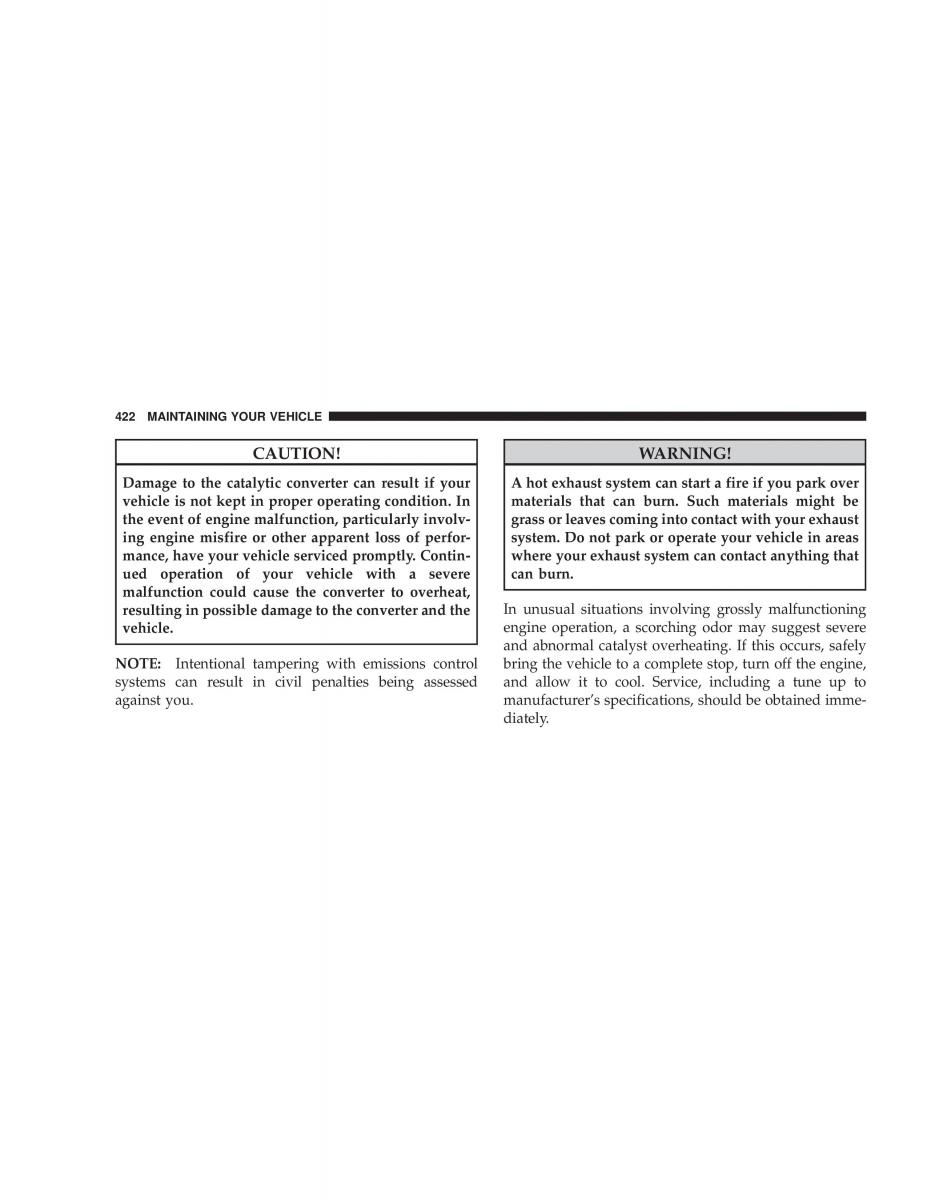 422 MAINTAINING YOUR VEHICLE

CAUTION!

Damage to the catalytic converter can result if your vehicle is not kept in proper operating condition. In the event of engine malfunction, particularly involving engine misfire or other apparent loss of performance, have your vehicle serviced promptly. Continued operation of your vehicle with a severe malfunction could cause the converter to overheat, resulting in possible damage to the converter and the vehicle.

NOTE: Intentional tampering with emissions control systems can result in civil penalties being assessed against you.

WARNING!

A hot exhaust system can start a fire if you park over materials that can burn. Such materials might be grass or leaves coming into contact with your exhaust system. Do not park or operate your vehicle in areas where your exhaust system can contact anything that can burn.

In unusual situations involving grossly malfunctioning engine operation, a scorching odor may suggest severe and abnormal catalyst overheating. If this occurs, safely bring the vehicle to a complete stop, turn off the engine, and allow it to cool. Service, including a tune up to manufacturer's specifications, should be obtained immediately.